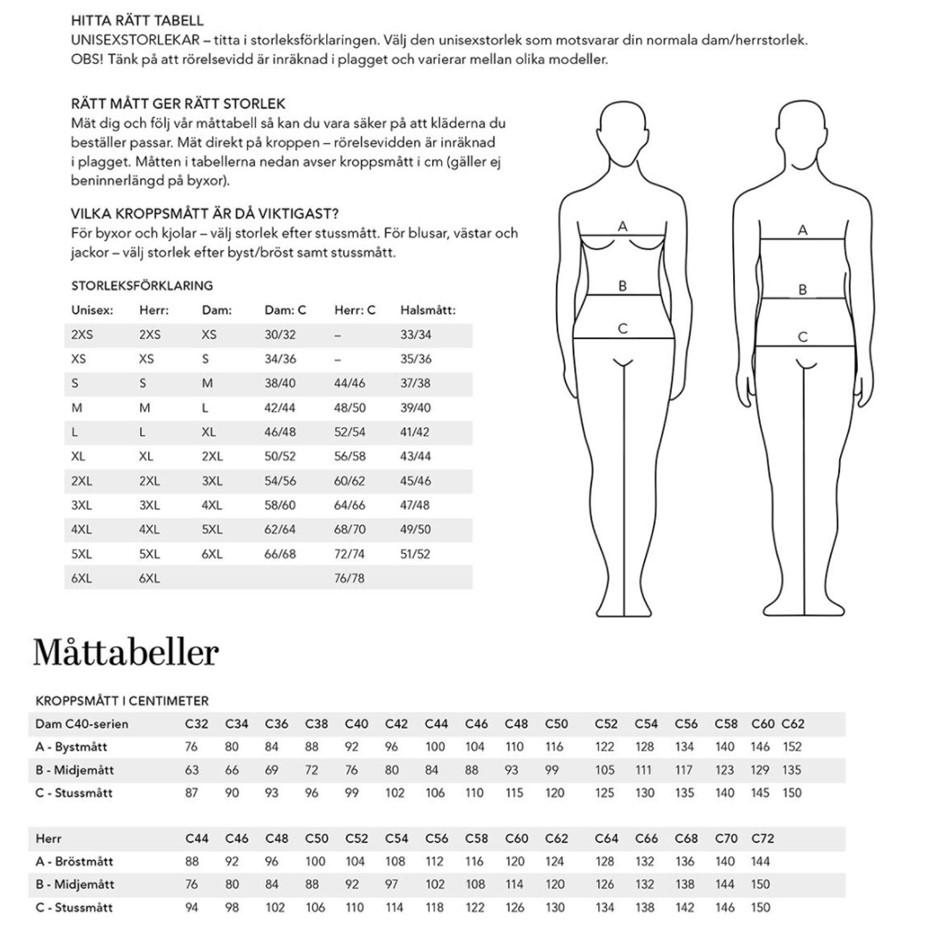 HITTA RÄTT TABELL
UNISEXSTORLEKAR – titta i storleksförklaringen. Välj den unisexstorlek som motsvarar din normala dam/herrstorlek.
OBS! Tänk på att rörelsevidd är inräknad i plagget och varierar mellan olika modeller.

RÄTT MÅTT GER RÄTT STORLEK
Mät dig och följ vår måttabell så kan du vara säker på att kläderna du beställer passar. Mät direkt på kroppen – rörelsevidden är inräknad i plagget. Måtten i tabellerna nedan avser kroppsmått i cm (gäller ej beninnerlängd på byxor).

VILKA KROPPSMÅTT ÄR DÅ VIKTIGAST?
För byxor och kjolar – välj storlek efter stussmått. För blusar, västar och jackor – välj storlek efter byst/bröst samt stussmått.

STORLEKSFÖRKLARING

| Unisex: | Herr: | Dam: | Dam: C | Herr: C | Halsmått: |
|---|---|---|---|---|---|
| 2XS | 2XS | XS | 30/32 | – | 33/34 |
| XS | XS | S | 34/36 | – | 35/36 |
| S | S | M | 38/40 | 44/46 | 37/38 |
| M | M | L | 42/44 | 48/50 | 39/40 |
| L | L | XL | 46/48 | 52/54 | 41/42 |
| XL | XL | 2XL | 50/52 | 56/58 | 43/44 |
| 2XL | 2XL | 3XL | 54/56 | 60/62 | 45/46 |
| 3XL | 3XL | 4XL | 58/60 | 64/66 | 47/48 |
| 4XL | 4XL | 5XL | 62/64 | 68/70 | 49/50 |
| 5XL | 5XL | 6XL | 66/68 | 72/74 | 51/52 |
| 6XL | 6XL | | | 76/78 | |

A
B
C
A
B
C

Måttabeller

KROPPSMÅTT I CENTIMETER

| Dam C40-serien | C32 | C34 | C36 | C38 | C40 | C42 | C44 | C46 | C48 | C50 | C52 | C54 | C56 | C58 | C60 | C62 |
|---|---|---|---|---|---|---|---|---|---|---|---|---|---|---|---|---|
| A - Bystmått | 76 | 80 | 84 | 88 | 92 | 96 | 100 | 104 | 110 | 116 | 122 | 128 | 134 | 140 | 146 | 152 |
| B - Midjemått | 63 | 66 | 69 | 72 | 76 | 80 | 84 | 88 | 93 | 99 | 105 | 111 | 117 | 123 | 129 | 135 |
| C - Stussmått | 87 | 90 | 93 | 96 | 99 | 102 | 106 | 110 | 115 | 120 | 125 | 130 | 135 | 140 | 145 | 150 |

| Herr | C44 | C46 | C48 | C50 | C52 | C54 | C56 | C58 | C60 | C62 | C64 | C66 | C68 | C70 | C72 |
|---|---|---|---|---|---|---|---|---|---|---|---|---|---|---|---|
| A - Bröstmått | 88 | 92 | 96 | 100 | 104 | 108 | 112 | 116 | 120 | 124 | 128 | 132 | 136 | 140 | 144 |
| B - Midjemått | 76 | 80 | 84 | 88 | 92 | 97 | 102 | 108 | 114 | 120 | 126 | 132 | 138 | 144 | 150 |
| C - Stussmått | 94 | 98 | 102 | 106 | 110 | 114 | 118 | 122 | 126 | 130 | 134 | 138 | 142 | 146 | 150 |